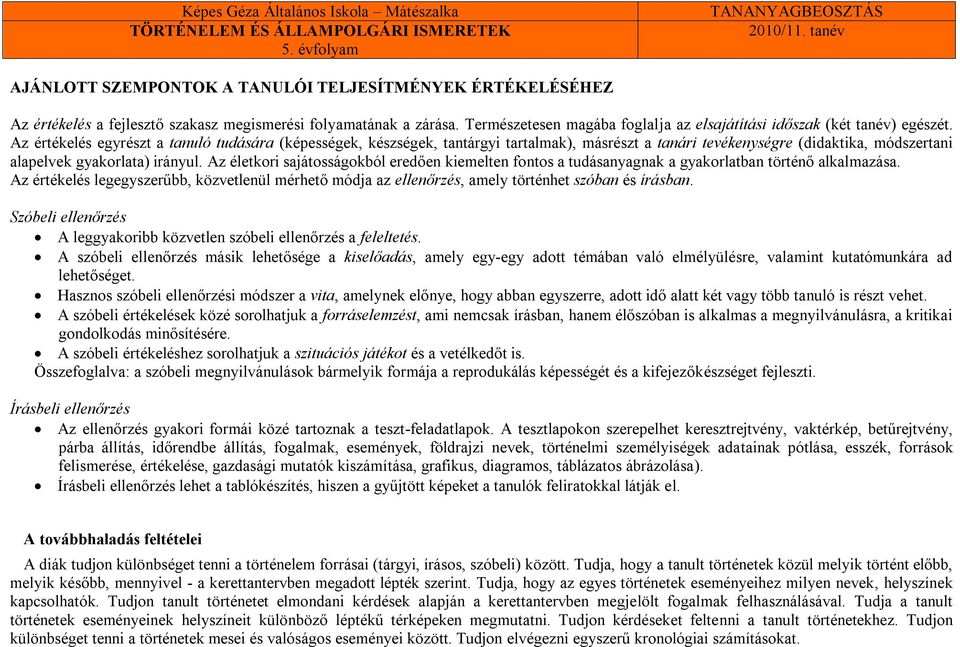 Képes Géza Általános Iskola – Mátészalka
TÖRTÉNELEM ÉS ÁLLAMPOLGÁRI ISMERETEK
5. évfolyam

TANANYAGBEOSZTÁS
2010/11. tanév

AJÁNLOTT SZEMPONTOK A TANULÓI TELJESÍTMÉNYEK ÉRTÉKELÉSÉHEZ

Az értékelés a fejlesztő szakasz megismerési folyamatának a zárása. Természetesen magába foglalja az elsajátítási időszak (két tanév) egészét. Az értékelés egyrészt a tanuló tudására (képességek, készségek, tantárgyi tartalmak), másrészt a tanári tevékenységre (didaktika, módszertani alapelvek gyakorlata) irányul. Az életkori sajátosságokból eredően kiemelten fontos a tudásanyagnak a gyakorlatban történő alkalmazása. Az értékelés legegyszerűbb, közvetlenül mérhető módja az ellenőrzés, amely történhet szóban és írásban.

Szóbeli ellenőrzés
• A leggyakoribb közvetlen szóbeli ellenőrzés a feleltetés.
• A szóbeli ellenőrzés másik lehetősége a kiselőadás, amely egy-egy adott témában való elmélyülésre, valamint kutatómunkára ad lehetőséget.
• Hasznos szóbeli ellenőrzési módszer a vita, amelynek előnye, hogy abban egyszerre, adott idő alatt két vagy több tanuló is részt vehet.
• A szóbeli értékelések közé sorolhatjuk a forráselemzést, ami nemcsak írásban, hanem élőszóban is alkalmas a megnyilvánulásra, a kritikai gondolkodás minősítésére.
• A szóbeli értékeléshez sorolhatjuk a szituációs játékot és a vetélkedőt is.
Összefoglalva: a szóbeli megnyilvánulások bármelyik formája a reprodukálás képességét és a kifejezőkészséget fejleszti.

Írásbeli ellenőrzés
• Az ellenőrzés gyakori formái közé tartoznak a teszt-feladatlapok. A tesztlapokon szerepelhet keresztrejtvény, vaktérkép, betűrejtvény, párba állítás, időrendbe állítás, fogalmak, események, földrajzi nevek, történelmi személyiségek adatainak pótlása, esszék, források felismerése, értékelése, gazdasági mutatók kiszámítása, grafikus, diagramos, táblázatos ábrázolása).
• Írásbeli ellenőrzés lehet a tablókészítés, hiszen a gyűjtött képeket a tanulók feliratokkal látják el.

A továbbhaladás feltételei
A diák tudjon különbséget tenni a történelem forrásai (tárgyi, írásos, szóbeli) között. Tudja, hogy a tanult történetek közül melyik történt előbb, melyik később, mennyivel - a kerettantervben megadott lépték szerint. Tudja, hogy az egyes történetek eseményeihez milyen nevek, helyszínek kapcsolhatók. Tudjon tanult történetet elmondani kérdések alapján a kerettantervben megjelölt fogalmak felhasználásával. Tudja a tanult történetek eseményeinek helyszíneit különböző léptékű térképeken megmutatni. Tudjon kérdéseket feltenni a tanult történetekhez. Tudjon különbséget tenni a történetek mesei és valóságos eseményei között. Tudjon elvégezni egyszerű kronológiai számításokat.